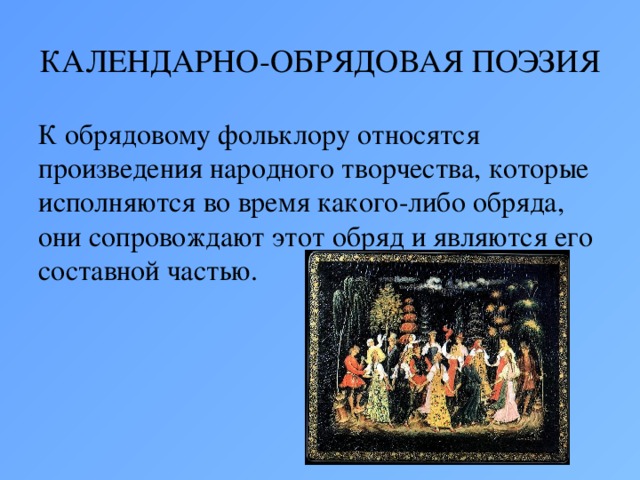 КАЛЕНДАРНО-ОБРЯДОВАЯ ПОЭЗИЯ

К обрядовому фольклору относятся произведения народного творчества, которые исполняются во время какого-либо обряда, они сопровождают этот обряд и являются его составной частью.